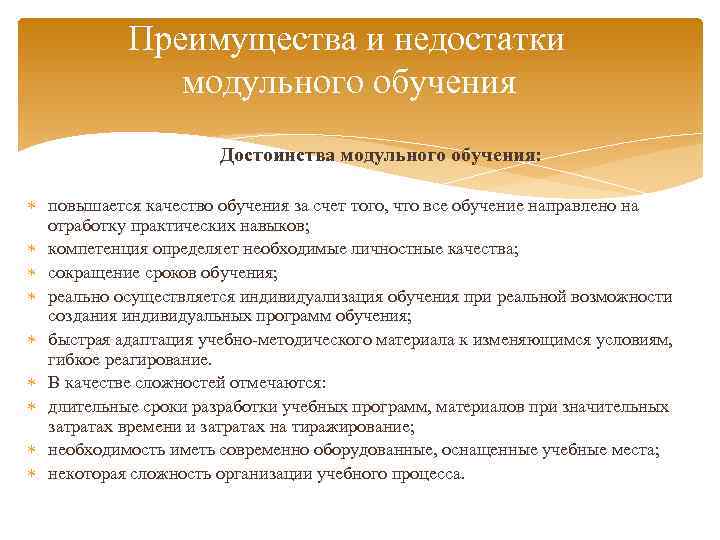 Преимущества и недостатки модульного обучения

Достоинства модульного обучения:

повышается качество обучения за счет того, что все обучение направлено на отработку практических навыков;
компетенция определяет необходимые личностные качества;
сокращение сроков обучения;
реально осуществляется индивидуализация обучения при реальной возможности создания индивидуальных программ обучения;
быстрая адаптация учебно-методического материала к изменяющимся условиям, гибкое реагирование.
В качестве сложностей отмечаются:
длительные сроки разработки учебных программ, материалов при значительных затратах времени и затратах на тиражирование;
необходимость иметь современно оборудованные, оснащенные учебные места;
некоторая сложность организации учебного процесса.